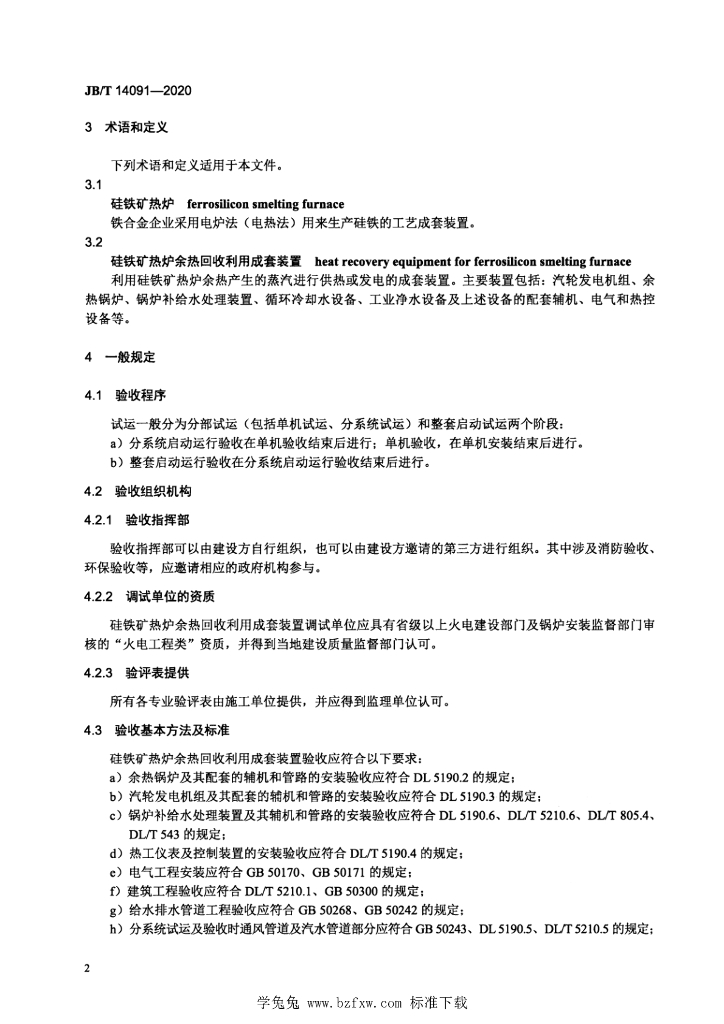 JB/T 14091—2020

3 术语和定义

下列术语和定义适用于本文件。

3.1

硅铁矿热炉 ferrosilicon smelting furnace

铁合金企业采用电炉法（电热法）用来生产硅铁的工艺成套装置。

3.2

硅铁矿热炉余热回收利用成套装置 heat recovery equipment for ferrosilicon smelting furnace

利用硅铁矿热炉余热产生的蒸汽进行供热或发电的成套装置。主要装置包括：汽轮发电机组、余热锅炉、锅炉补给水处理装置、循环冷却水设备、工业净水设备及上述设备的配套辅机、电气和热控设备等。

4 一般规定

4.1 验收程序

试运一般分为分部试运（包括单机试运、分系统试运）和整套启动试运两个阶段：

a）分系统启动运行验收在单机验收结束后进行；单机验收，在单机安装结束后进行。

b）整套启动运行验收在分系统启动运行验收结束后进行。

4.2 验收组织机构

4.2.1 验收指挥部

验收指挥部可以由建设方自行组织，也可以由建设方邀请的第三方进行组织。其中涉及消防验收、环保验收等，应邀请相应的政府机构参与。

4.2.2 调试单位的资质

硅铁矿热炉余热回收利用成套装置调试单位应具有省级以上火电建设部门及锅炉安装监督部门审核的“火电工程类”资质，并得到当地建设质量监督部门认可。

4.2.3 验评表提供

所有各专业验评表由施工单位提供，并应得到监理单位认可。

4.3 验收基本方法及标准

硅铁矿热炉余热回收利用成套装置验收应符合以下要求：

a）余热锅炉及其配套的辅机和管路的安装验收应符合 DL 5190.2 的规定；

b）汽轮发电机组及其配套的辅机和管路的安装验收应符合 DL 5190.3 的规定；

c）锅炉补给水处理装置及其辅机和管路的安装验收应符合 DL 5190.6、DL/T 5210.6、DL/T 805.4、DL/T 543 的规定；

d）热工仪表及控制装置的安装验收应符合 DL/T 5190.4 的规定；

e）电气工程安装应符合 GB 50170、GB 50171 的规定；

f）建筑工程验收应符合 DL/T 5210.1、GB 50300 的规定；

g）给水排水管道工程验收应符合 GB 50268、GB 50242 的规定；

h）分系统试运及验收时通风管道及汽水管道部分应符合 GB 50243、DL 5190.5、DL/T 5210.5 的规定；

2

学兔兔 www.bzfxw.com 标准下载